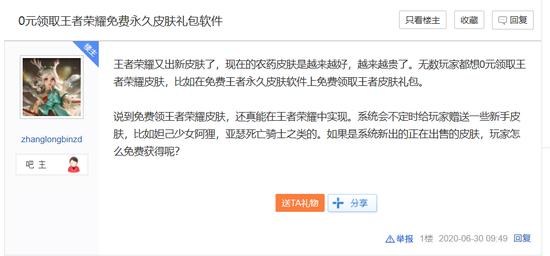 0元领取王者荣耀免费永久皮肤礼包软件

只看楼主 收藏 回复

楼主

zhanglongbinzd

吧主

王者荣耀又出新皮肤了，现在的农药皮肤是越来越好，越来越贵了。无数玩家都想0元领取王者荣耀皮肤，比如在免费王者永久皮肤软件上免费领取王者皮肤礼包。

说到免费领王者荣耀皮肤，还真能在王者荣耀中实现。系统会不定时给玩家赠送一些新手皮肤，比如妲己少女阿狸，亚瑟死亡骑士之类的。如果是系统新出的正在出售的皮肤，玩家怎么免费获得呢?

送TA礼物 分享

举报 1楼 2020-06-30 09:49 回复